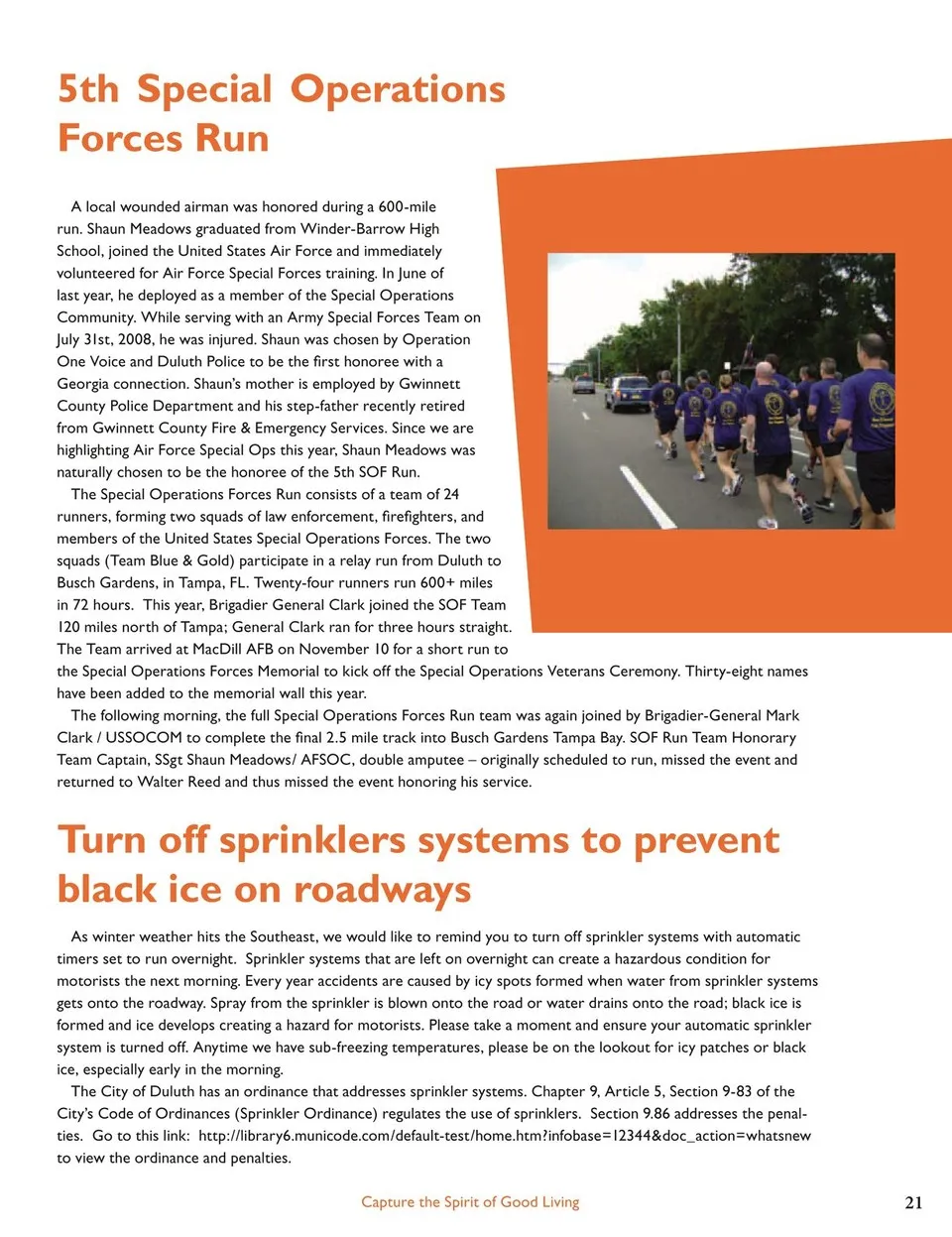 5th Special Operations Forces Run

A local wounded airman was honored during a 600-mile run. Shaun Meadows graduated from Winder-Barrow High School, joined the United States Air Force and immediately volunteered for Air Force Special Forces training. In June of last year, he deployed as a member of the Special Operations Community. While serving with an Army Special Forces Team on July 31st, 2008, he was injured. Shaun was chosen by Operation One Voice and Duluth Police to be the first honoree with a Georgia connection. Shaun's mother is employed by Gwinnett County Police Department and his step-father recently retired from Gwinnett County Fire & Emergency Services. Since we are highlighting Air Force Special Ops this year, Shaun Meadows was naturally chosen to be the honoree of the 5th SOF Run.

The Special Operations Forces Run consists of a team of 24 runners, forming two squads of law enforcement, firefighters, and members of the United States Special Operations Forces. The two squads (Team Blue & Gold) participate in a relay run from Duluth to Busch Gardens, in Tampa, FL. Twenty-four runners run 600+ miles in 72 hours. This year, Brigadier General Clark joined the SOF Team 120 miles north of Tampa; General Clark ran for three hours straight. The Team arrived at MacDill AFB on November 10 for a short run to the Special Operations Forces Memorial to kick off the Special Operations Veterans Ceremony. Thirty-eight names have been added to the memorial wall this year.

The following morning, the full Special Operations Forces Run team was again joined by Brigadier-General Mark Clark / USSOCOM to complete the final 2.5 mile track into Busch Gardens Tampa Bay. SOF Run Team Honorary Team Captain, SSgt Shaun Meadows/ AFSOC, double amputee – originally scheduled to run, missed the event and returned to Walter Reed and thus missed the event honoring his service.

Turn off sprinklers systems to prevent black ice on roadways

As winter weather hits the Southeast, we would like to remind you to turn off sprinkler systems with automatic timers set to run overnight. Sprinkler systems that are left on overnight can create a hazardous condition for motorists the next morning. Every year accidents are caused by icy spots formed when water from sprinkler systems gets onto the roadway. Spray from the sprinkler is blown onto the road or water drains onto the road; black ice is formed and ice develops creating a hazard for motorists. Please take a moment and ensure your automatic sprinkler system is turned off. Anytime we have sub-freezing temperatures, please be on the lookout for icy patches or black ice, especially early in the morning.

The City of Duluth has an ordinance that addresses sprinkler systems. Chapter 9, Article 5, Section 9-83 of the City's Code of Ordinances (Sprinkler Ordinance) regulates the use of sprinklers. Section 9.86 addresses the penalties. Go to this link: http://library6.municode.com/default-test/home.htm?infobase=12344&doc_action=whatsnew to view the ordinance and penalties.

Capture the Spirit of Good Living

21